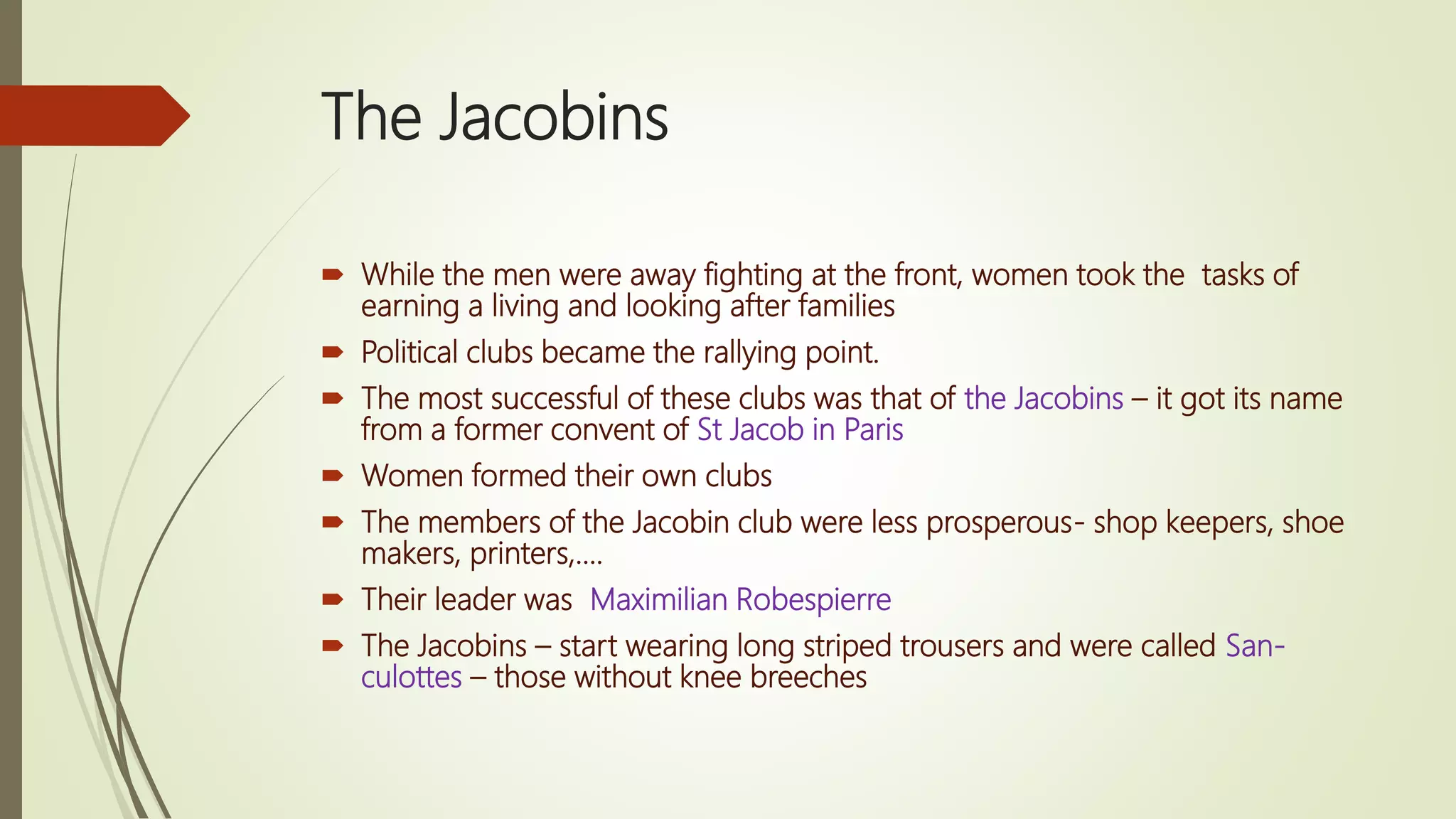 The Jacobins

While the men were away fighting at the front, women took the tasks of earning a living and looking after families

Political clubs became the rallying point.

The most successful of these clubs was that of the Jacobins – it got its name from a former convent of St Jacob in Paris

Women formed their own clubs

The members of the Jacobin club were less prosperous- shop keepers, shoe makers, printers,….

Their leader was Maximilian Robespierre

The Jacobins – start wearing long striped trousers and were called San-culottes – those without knee breeches